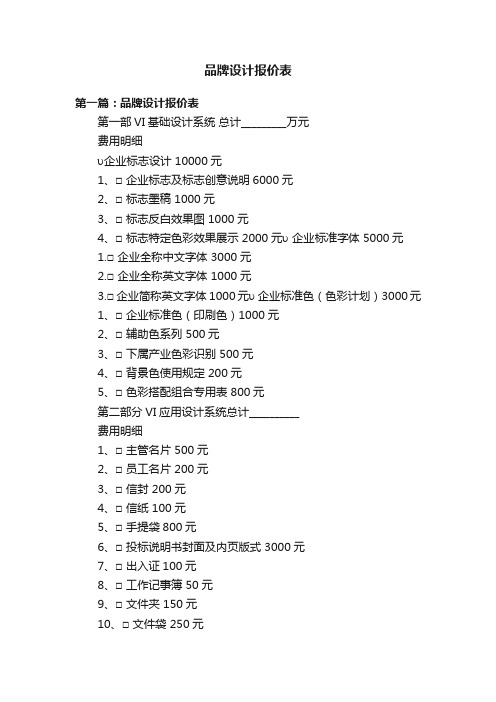 品牌设计报价表

第一篇：品牌设计报价表

第一部 VI 基础设计系统 总计________万元

费用明细

υ企业标志设计 10000 元

1、□ 企业标志及标志创意说明 6000 元

2、□ 标志墨稿 1000 元

3、□ 标志反白效果图 1000 元

4、□ 标志特定色彩效果展示 2000 元υ 企业标准字体 5000 元

1.□ 企业全称中文字体 3000 元

2.□ 企业全称英文字体 1000 元

3.□ 企业简称英文字体 1000 元υ 企业标准色（色彩计划）3000 元

1、□ 企业标准色（印刷色）1000 元

2、□ 辅助色系列 500 元

3、□ 下属产业色彩识别 500 元

4、□ 背景色使用规定 200 元

5、□ 色彩搭配组合专用表 800 元

第二部分 VI 应用设计系统总计_________

费用明细

1、□ 主管名片 500 元

2、□ 员工名片 200 元

3、□ 信封 200 元

4、□ 信纸 100 元

5、□ 手提袋 800 元

6、□ 投标说明书封面及内页版式 3000 元

7、□ 出入证 100 元

8、□ 工作记事簿 50 元

9、□ 文件夹 150 元

10、□ 文件袋 250 元